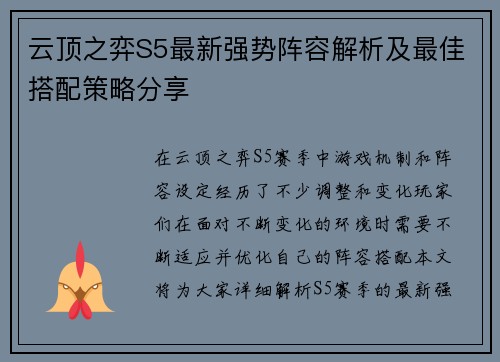 云顶之弈S5最新强势阵容解析及最佳搭配策略分享

在云顶之弈S5赛季中游戏机制和阵容设定经历了不少调整和变化玩家们在面对不断变化的环境时需要不断适应并优化自己的阵容搭配本文将为大家详细解析S5赛季的最新强